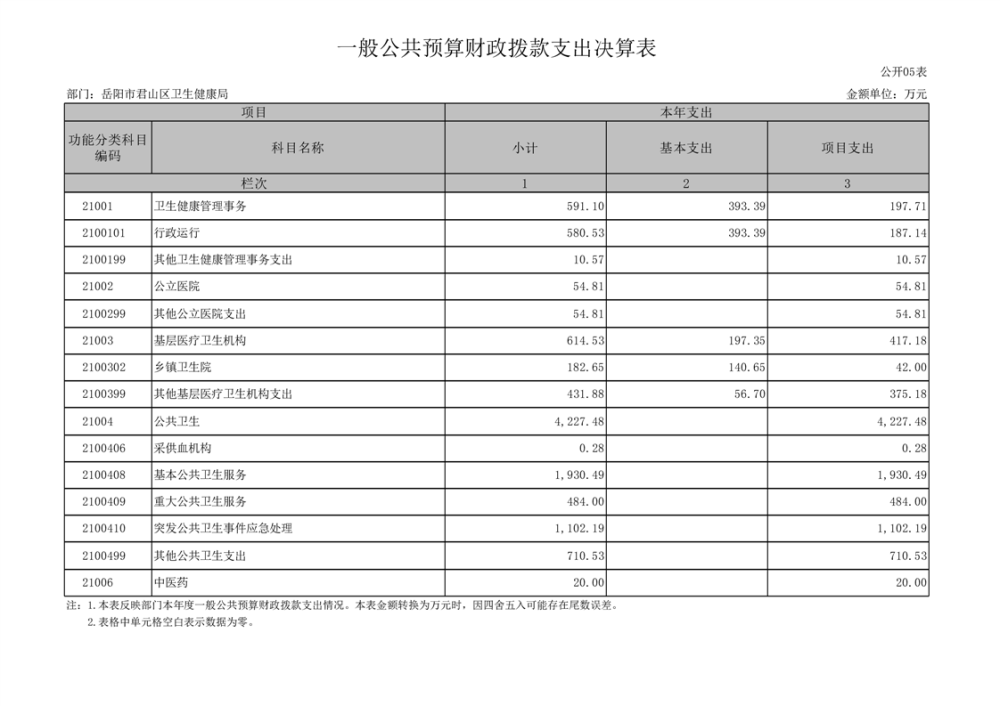 一般公共预算财政拨款支出决算表

公开05表

部门：岳阳市君山区卫生健康局

金额单位：万元

| 项目 | | 本年支出 | | |
|---|---|---|---|---|
| 功能分类科目编码 | 科目名称 | 小计 | 基本支出 | 项目支出 |
| 栏次 | | 1 | 2 | 3 |
| 21001 | 卫生健康管理事务 | 591.10 | 393.39 | 197.71 |
| 2100101 | 行政运行 | 580.53 | 393.39 | 187.14 |
| 2100199 | 其他卫生健康管理事务支出 | 10.57 | | 10.57 |
| 21002 | 公立医院 | 54.81 | | 54.81 |
| 2100299 | 其他公立医院支出 | 54.81 | | 54.81 |
| 21003 | 基层医疗卫生机构 | 614.53 | 197.35 | 417.18 |
| 2100302 | 乡镇卫生院 | 182.65 | 140.65 | 42.00 |
| 2100399 | 其他基层医疗卫生机构支出 | 431.88 | 56.70 | 375.18 |
| 21004 | 公共卫生 | 4,227.48 | | 4,227.48 |
| 2100406 | 采供血机构 | 0.28 | | 0.28 |
| 2100408 | 基本公共卫生服务 | 1,930.49 | | 1,930.49 |
| 2100409 | 重大公共卫生服务 | 484.00 | | 484.00 |
| 2100410 | 突发公共卫生事件应急处理 | 1,102.19 | | 1,102.19 |
| 2100499 | 其他公共卫生支出 | 710.53 | | 710.53 |
| 21006 | 中医药 | 20.00 | | 20.00 |

注：1.本表反映部门本年度一般公共预算财政拨款支出情况。本表金额转换为万元时，因四舍五入可能存在尾数误差。
2.表格中单元格空白表示数据为零。